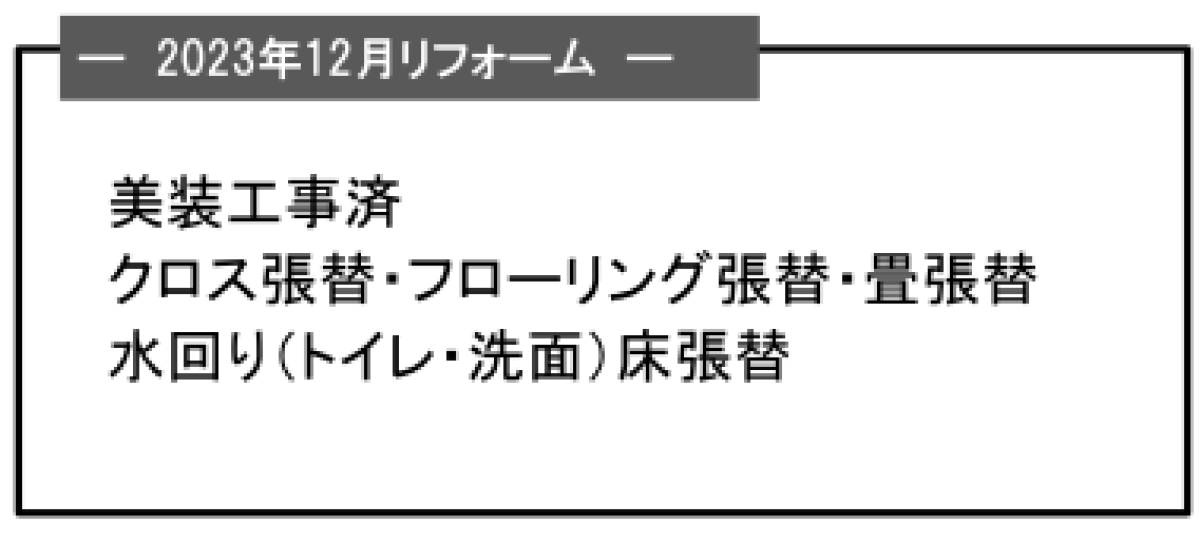 ― 2023年12月リフォーム ―

美装工事済
クロス張替・フローリング張替・畳張替
水回り(トイレ・洗面)床張替